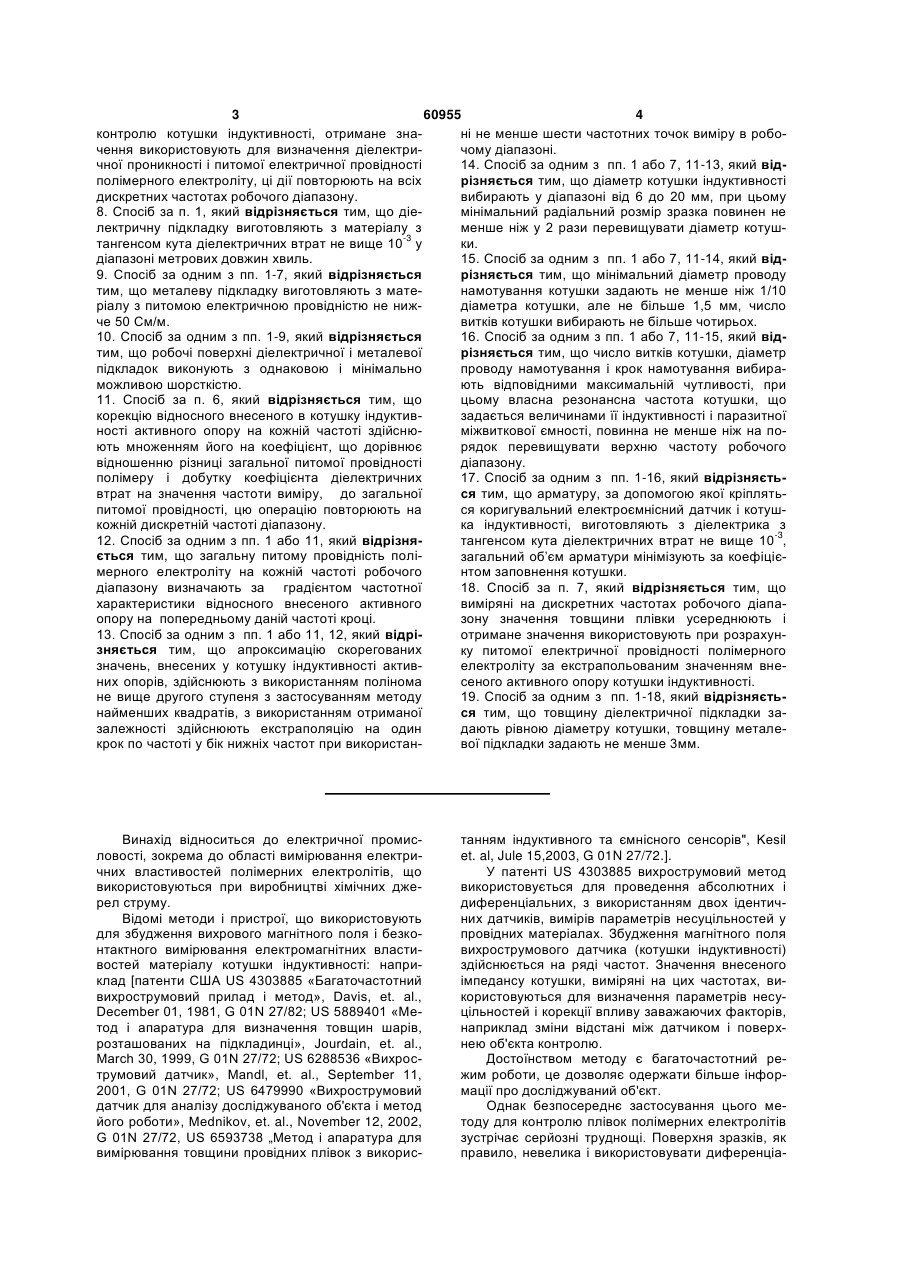 3 60955 4

контролю котушки індуктивності, отримане значення використовують для визначення діелектричної проникності і питомої електричної провідності полімерного електроліту, ці дії повторюють на всіх дискретних частотах робочого діапазону.
8. Спосіб за п. 1, який **відрізняється** тим, що діелектричну підкладку виготовляють з матеріалу з тангенсом кута діелектричних втрат не вище $10^{-3}$ у діапазоні метрових довжин хвиль.
9. Спосіб за одним з пп. 1-7, який **відрізняється** тим, що металеву підкладку виготовляють з матеріалу з питомою електричною провідністю не нижче 50 См/м.
10. Спосіб за одним з пп. 1-9, який **відрізняється** тим, що робочі поверхні діелектричної і металевої підкладок виконують з однаковою і мінімально можливою шорсткістю.
11. Спосіб за п. 6, який **відрізняється** тим, що корекцію відносного внесеного в котушку індуктивності активного опору на кожній частоті здійснюють множенням його на коефіцієнт, що дорівнює відношенню різниці загальної питомої провідності полімеру і добутку коефіцієнта діелектричних втрат на значення частоти виміру, до загальної питомої провідності, цю операцію повторюють на кожній дискретній частоті діапазону.
12. Спосіб за одним з пп. 1 або 11, який **відрізняється** тим, що загальну питому провідність полімерного електроліту на кожній частоті робочого діапазону визначають за градієнтом частотної характеристики відносного внесеного активного опору на попередньому даній частоті кроці.
13. Спосіб за одним з пп. 1 або 11, 12, який **відрізняється** тим, що апроксимацію скорегованих значень, внесених у котушку індуктивності активних опорів, здійснюють з використанням полінома не вище другого ступеня з застосуванням методу найменших квадратів, з використанням отриманої залежності здійснюють екстраполяцію на один крок по частоті у бік нижніх частот при використанні не менше шести частотних точок виміру в робочому діапазоні.
14. Спосіб за одним з пп. 1 або 7, 11-13, який **відрізняється** тим, що діаметр котушки індуктивності вибирають у діапазоні від 6 до 20 мм, при цьому мінімальний радіальний розмір зразка повинен не менше ніж у 2 рази перевищувати діаметр котушки.
15. Спосіб за одним з пп. 1 або 7, 11-14, який **відрізняється** тим, що мінімальний діаметр проводу намотування котушки задають не менше ніж 1/10 діаметра котушки, але не більше 1,5 мм, число витків котушки вибирають не більше чотирьох.
16. Спосіб за одним з пп. 1 або 7, 11-15, який **відрізняється** тим, що число витків котушки, діаметр проводу намотування і крок намотування вибирають відповідними максимальній чутливості, при цьому власна резонансна частота котушки, що задається величинами її індуктивності і паразитної міжвиткової ємності, повинна не менше ніж на порядок перевищувати верхню частоту робочого діапазону.
17. Спосіб за одним з пп. 1-16, який **відрізняється** тим, що арматуру, за допомогою якої кріпляться коригувальний електроємнісний датчик і котушка індуктивності, виготовляють з діелектрика з тангенсом кута діелектричних втрат не вище $10^{-3}$, загальний об'єм арматури мінімізують за коефіцієнтом заповнення котушки.
18. Спосіб за п. 7, який **відрізняється** тим, що виміряні на дискретних частотах робочого діапазону значення товщини плівки усереднюють і отримане значення використовують при розрахунку питомої електричної провідності полімерного електроліту за екстрапольованим значенням внесеного активного опору котушки індуктивності.
19. Спосіб за одним з пп. 1-18, який **відрізняється** тим, що товщину діелектричної підкладки задають рівною діаметру котушки, товщину металевої підкладки задають не менше 3мм.

Винахід відноситься до електричної промисловості, зокрема до області вимірювання електричних властивостей полімерних електролітів, що використовуються при виробництві хімічних джерел струму.
Відомі методи і пристрої, що використовують для збудження вихрового магнітного поля і безконтактного вимірювання електромагнітних властивостей матеріалу котушки індуктивності: наприклад [патенти США US 4303885 «Багаточастотний вихрострумовий прилад і метод», Davis, et. al., December 01, 1981, G 01N 27/82; US 5889401 «Метод і апаратура для визначення товщин шарів, розташованих на підкладинці», Jourdain, et. al., March 30, 1999, G 01N 27/72; US 6288536 «Вихрострумовий датчик», Mandl, et. al., September 11, 2001, G 01N 27/72; US 6479990 «Вихрострумовий датчик для аналізу досліджуваного об'єкта і метод його роботи», Mednikov, et. al., November 12, 2002, G 01N 27/72, US 6593738 „Метод і апаратура для вимірювання товщини провідних плівок з використанням індуктивного та ємнісного сенсорів", Kesil et. al, Jule 15,2003, G 01N 27/72.].
У патенті US 4303885 вихрострумовий метод використовується для проведення абсолютних і диференціальних, з використанням двох ідентичних датчиків, вимірів параметрів несуцільностей у провідних матеріалах. Збудження магнітного поля вихрострумового датчика (котушки індуктивності) здійснюється на ряді частот. Значення внесеного імпедансу котушки, виміряні на цих частотах, використовуються для визначення параметрів несуцільностей і корекції впливу заважаючих факторів, наприклад зміни відстані між датчиком і поверхнею об'єкта контролю.
Достоїнством методу є багаточастотний режим роботи, це дозволяє одержати більше інформації про досліджуваний об'єкт.
Однак безпосереднє застосування цього методу для контролю плівок полімерних електролітів зустрічає серйозні труднощі. Поверхня зразків, як правило, невелика і використовувати диференціа-